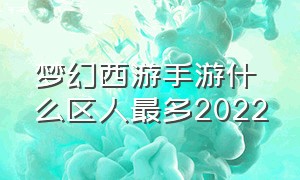 梦幻西游手游什么区人最多2022